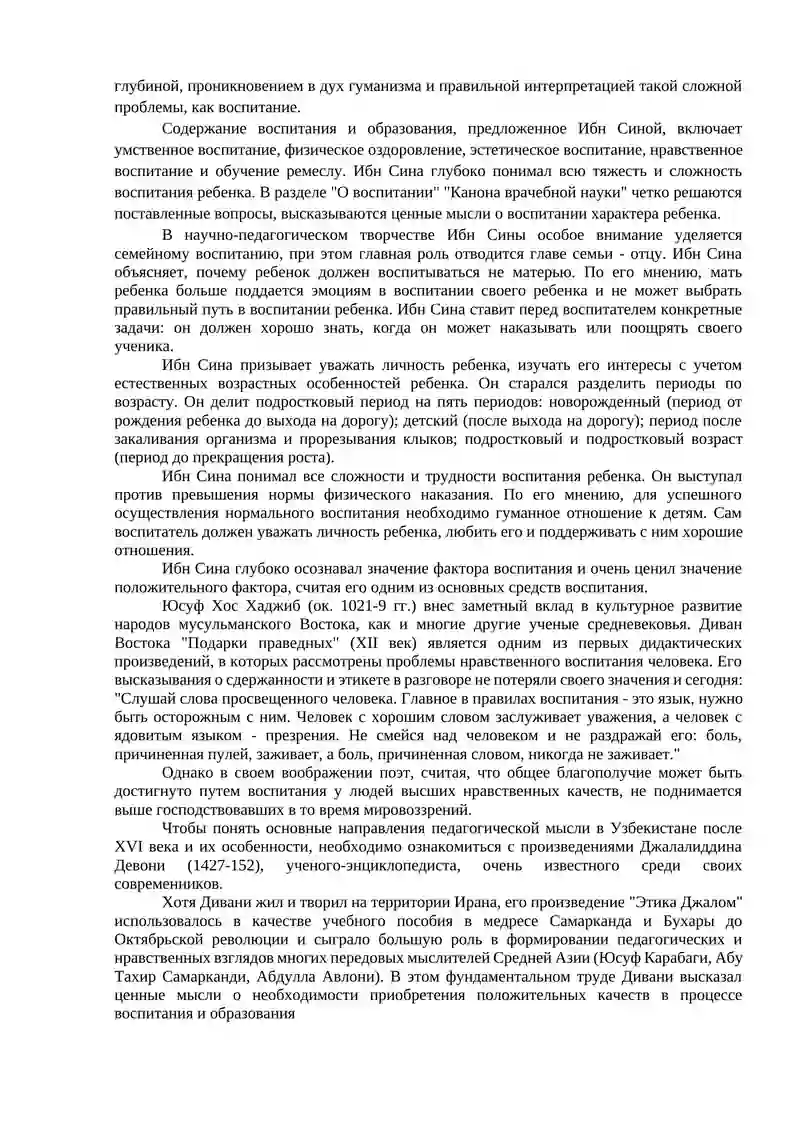 глубиной, проникновением в дух гуманизма и правильной интерпретацией такой сложной проблемы, как воспитание.

Содержание воспитания и образования, предложенное Ибн Синой, включает умственное воспитание, физическое оздоровление, эстетическое воспитание, нравственное воспитание и обучение ремеслу. Ибн Сина глубоко понимал всю тяжесть и сложность воспитания ребенка. В разделе "О воспитании" "Канона врачебной науки" четко решаются поставленные вопросы, высказываются ценные мысли о воспитании характера ребенка.

В научно-педагогическом творчестве Ибн Сины особое внимание уделяется семейному воспитанию, при этом главная роль отводится главе семьи - отцу. Ибн Сина объясняет, почему ребенок должен воспитываться не матерью. По его мнению, мать ребенка больше поддается эмоциям в воспитании своего ребенка и не может выбрать правильный путь в воспитании ребенка. Ибн Сина ставит перед воспитателем конкретные задачи: он должен хорошо знать, когда он может наказывать или поощрять своего ученика.

Ибн Сина призывает уважать личность ребенка, изучать его интересы с учетом естественных возрастных особенностей ребенка. Он старался разделить периоды по возрасту. Он делит подростковый период на пять периодов: новорожденный (период от рождения ребенка до выхода на дорогу); детский (после выхода на дорогу); период после закаливания организма и прорезывания клыков; подростковый и подростковый возраст (период до прекращения роста).

Ибн Сина понимал все сложности и трудности воспитания ребенка. Он выступал против превышения нормы физического наказания. По его мнению, для успешного осуществления нормального воспитания необходимо гуманное отношение к детям. Сам воспитатель должен уважать личность ребенка, любить его и поддерживать с ним хорошие отношения.

Ибн Сина глубоко осознавал значение фактора воспитания и очень ценил значение положительного фактора, считая его одним из основных средств воспитания.

Юсуф Хос Хаджиб (ок. 1021-9 гг.) внес заметный вклад в культурное развитие народов мусульманского Востока, как и многие другие ученые средневековья. Диван Востока "Подарки праведных" (XII век) является одним из первых дидактических произведений, в которых рассмотрены проблемы нравственного воспитания человека. Его высказывания о сдержанности и этикете в разговоре не потеряли своего значения и сегодня: "Слушай слова просвещенного человека. Главное в правилах воспитания - это язык, нужно быть осторожным с ним. Человек с хорошим словом заслуживает уважения, а человек с ядовитым языком - презрения. Не смейся над человеком и не раздражай его: боль, причиненная пулей, заживает, а боль, причиненная словом, никогда не заживает."

Однако в своем воображении поэт, считая, что общее благополучие может быть достигнуто путем воспитания у людей высших нравственных качеств, не поднимается выше господствовавших в то время мировоззрений.

Чтобы понять основные направления педагогической мысли в Узбекистане после XVI века и их особенности, необходимо ознакомиться с произведениями Джалалиддина Девони (1427-152), ученого-энциклопедиста, очень известного среди своих современников.

Хотя Дивани жил и творил на территории Ирана, его произведение "Этика Джалом" использовалось в качестве учебного пособия в медресе Самарканда и Бухары до Октябрьской революции и сыграло большую роль в формировании педагогических и нравственных взглядов многих передовых мыслителей Средней Азии (Юсуф Карабаги, Абу Тахир Самарканди, Абдулла Авлони). В этом фундаментальном труде Дивани высказал ценные мысли о необходимости приобретения положительных качеств в процессе воспитания и образования